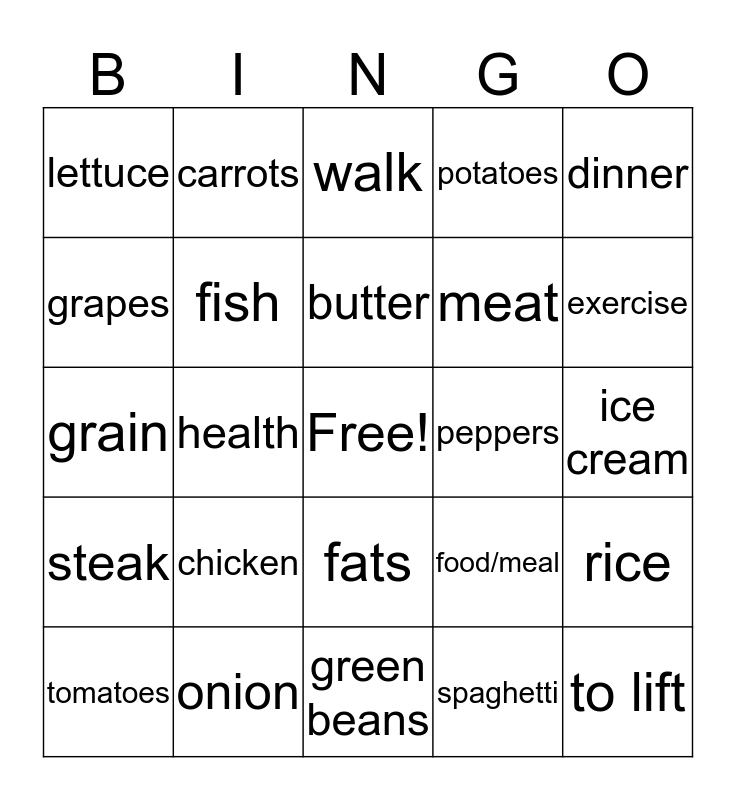 | B | I | N | G | O |
|---|---|---|---|---|
| lettuce | carrots | walk | potatoes | dinner |
| grapes | fish | butter | meat | exercise |
| grain | health | Free! | peppers | ice cream |
| steak | chicken | fats | food/meal | rice |
| tomatoes | onion | green beans | spaghetti | to lift |